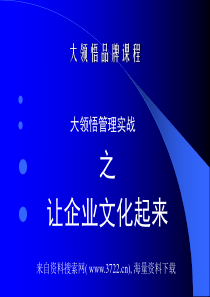 大领悟品牌课程

大领悟管理实战

之

让企业文化起来

来自资料搜索网( www.3722.cn),海量资料下载